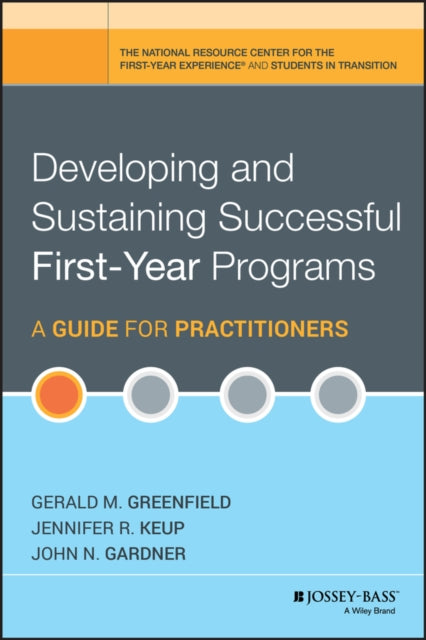 THE NATIONAL RESOURCE CENTER FOR THE FIRST-YEAR EXPERIENCE® AND STUDENTS IN TRANSITION

Developing and Sustaining Successful First-Year Programs

A GUIDE FOR PRACTITIONERS

GERALD M. GREENFIELD
JENNIFER R. KEUP
JOHN N. GARDNER

JOSSEY-BASS™
A Wiley Brand